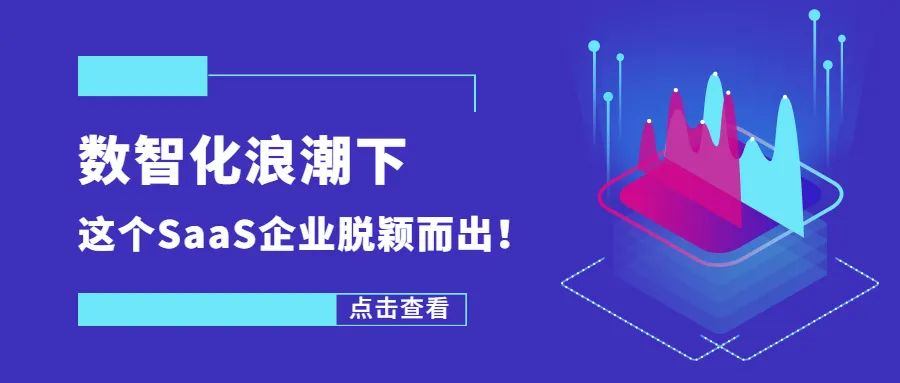 数智化浪潮下

这个SaaS企业脱颖而出！

点击查看